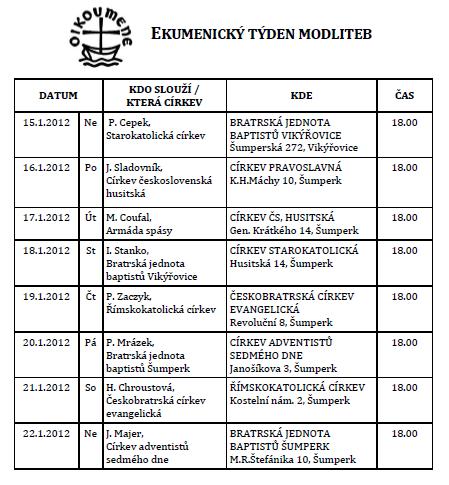 OIKOUMENE

EKUMENICKÝ TÝDEN MODLITEB

| DATUM | | KDO SLOUŽÍ / KTERÁ CÍRKEV | KDE | ČAS |
|---|---|---|---|---|
| 15.1.2012 | Ne | P. Cepek, Starokatolická církev | BRATRSKÁ JEDNOTA BAPTISTŮ VIKÝŘOVICE Šumperská 272, Vikýřovice | 18.00 |
| 16.1.2012 | Po | J. Sladovník, Církev československá husitská | CÍRKEV PRAVOSLAVNÁ K.H.Máchy 10, Šumperk | 18.00 |
| 17.1.2012 | Út | M. Coufal, Armáda spásy | CÍRKEV ČS, HUSITSKÁ Gen. Krátkého 14, Šumperk | 18.00 |
| 18.1.2012 | St | I. Stanko, Bratrská jednota baptistů Vikýřovice | CÍRKEV STAROKATOLICKÁ Husitská 14, Šumperk | 18.00 |
| 19.1.2012 | Čt | P. Zaczyk, Římskokatolická církev | ČESKOBRATRSKÁ CÍRKEV EVANGELICKÁ Revoluční 8, Šumperk | 18.00 |
| 20.1.2012 | Pá | P. Mrázek, Bratrská jednota baptistů Šumperk | CÍRKEV ADVENTISTŮ SEDMÉHO DNE Janošíkova 3, Šumperk | 18.00 |
| 21.1.2012 | So | H. Chroustová, Českobratrská církev evangelická | ŘÍMSKOKATOLICKÁ CÍRKEV Kostelní nám. 2, Šumperk | 18.00 |
| 22.1.2012 | Ne | J. Majer, Církev adventistů sedmého dne | BRATRSKÁ JEDNOTA BAPTISTŮ ŠUMPERK M.R.Štefánika 10, Šumperk | 18.00 |